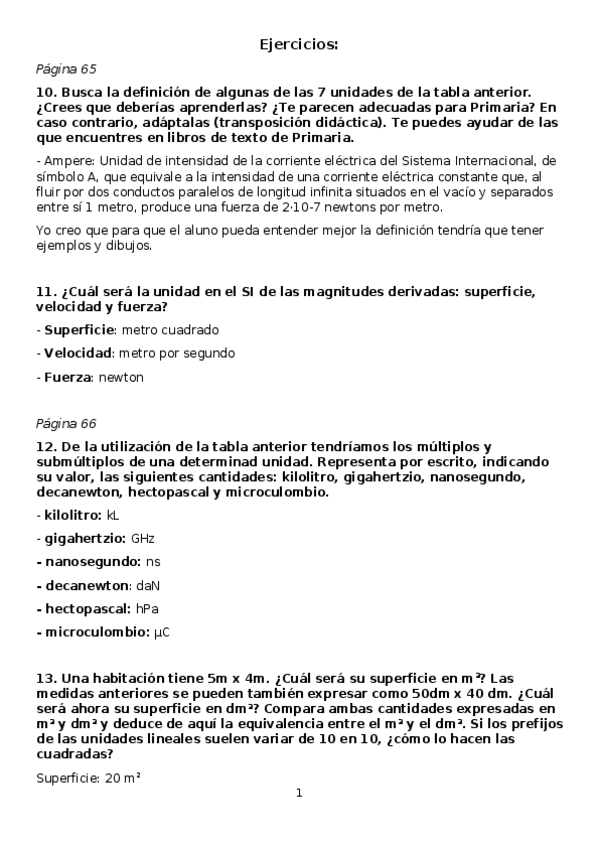 Ejercicios:

Página 65

10. Busca la definición de algunas de las 7 unidades de la tabla anterior. ¿Crees que deberías aprenderlas? ¿Te parecen adecuadas para Primaria? En caso contrario, adáptalas (transposición didáctica). Te puedes ayudar de las que encuentres en libros de texto de Primaria.

- Ampere: Unidad de intensidad de la corriente eléctrica del Sistema Internacional, de símbolo A, que equivale a la intensidad de una corriente eléctrica constante que, al fluir por dos conductos paralelos de longitud infinita situados en el vacío y separados entre sí 1 metro, produce una fuerza de 2·10-7 newtons por metro.

Yo creo que para que el aluno pueda entender mejor la definición tendría que tener ejemplos y dibujos.

11. ¿Cuál será la unidad en el SI de las magnitudes derivadas: superficie, velocidad y fuerza?

- Superficie: metro cuadrado

- Velocidad: metro por segundo

- Fuerza: newton

Página 66

12. De la utilización de la tabla anterior tendríamos los múltiplos y submúltiplos de una determinad unidad. Representa por escrito, indicando su valor, las siguientes cantidades: kilolitro, gigahertzio, nanosegundo, decanewton, hectopascal y microculombio.

- kilolitro: kL

- gigahertzio: GHz

- nanosegundo: ns

- decanewton: daN

- hectopascal: hPa

- microculombio: μC

13. Una habitación tiene 5m x 4m. ¿Cuál será su superficie en m²? Las medidas anteriores se pueden también expresar como 50dm x 40 dm. ¿Cuál será ahora su superficie en dm²? Compara ambas cantidades expresadas en m² y dm² y deduce de aquí la equivalencia entre el m² y el dm². Si los prefijos de las unidades lineales suelen variar de 10 en 10, ¿cómo lo hacen las cuadradas?

Superficie: 20 m²

1